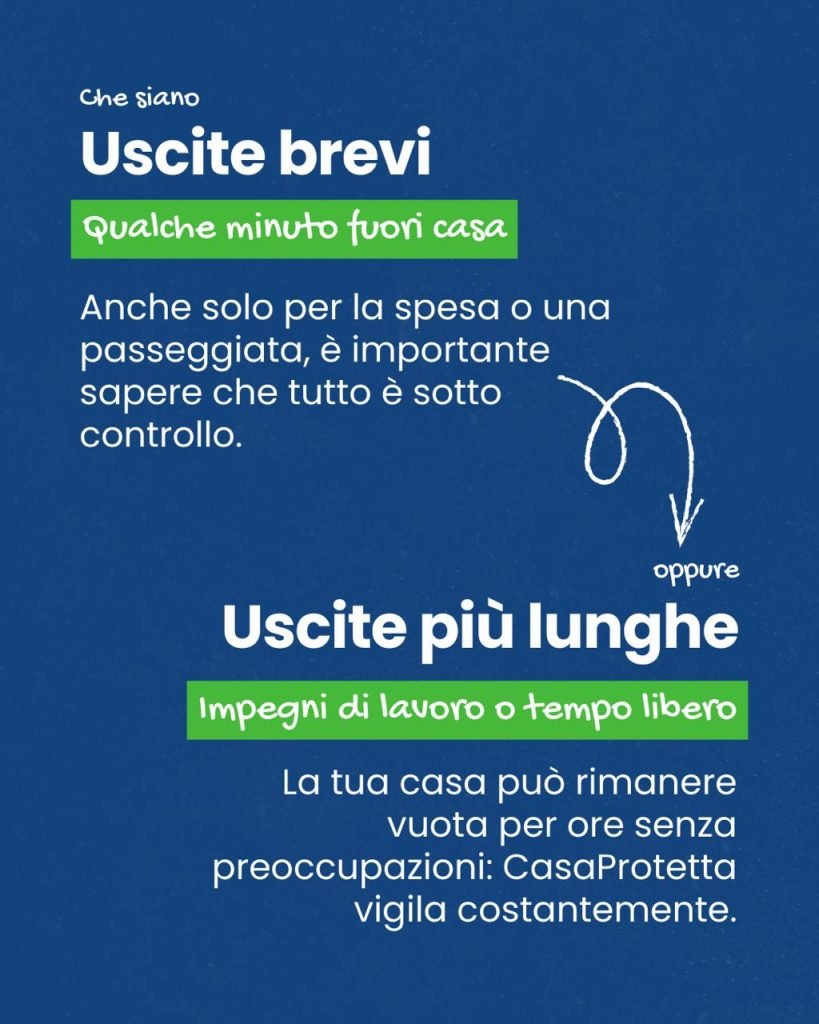 Che siano

Uscite brevi

Qualche minuto fuori casa

Anche solo per la spesa o una passeggiata, è importante sapere che tutto è sotto controllo.

oppure

Uscite più lunghe

Impegni di lavoro o tempo libero

La tua casa può rimanere vuota per ore senza preoccupazioni: CasaProtetta vigila costantemente.